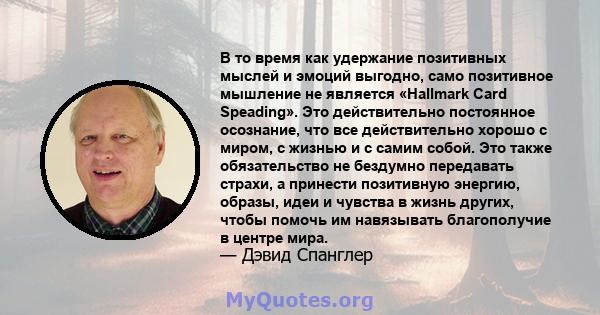 В то время как удержание позитивных мыслей и эмоций выгодно, само позитивное мышление не является «Hallmark Card Speading». Это действительно постоянное осознание, что все действительно хорошо с миром, с жизнью и с самим собой. Это также обязательство не бездумно передавать страхи, а принести позитивную энергию, образы, идеи и чувства в жизнь других, чтобы помочь им навязывать благополучие в центре мира.
— Дэвид Спанглер

MyQuotes.org